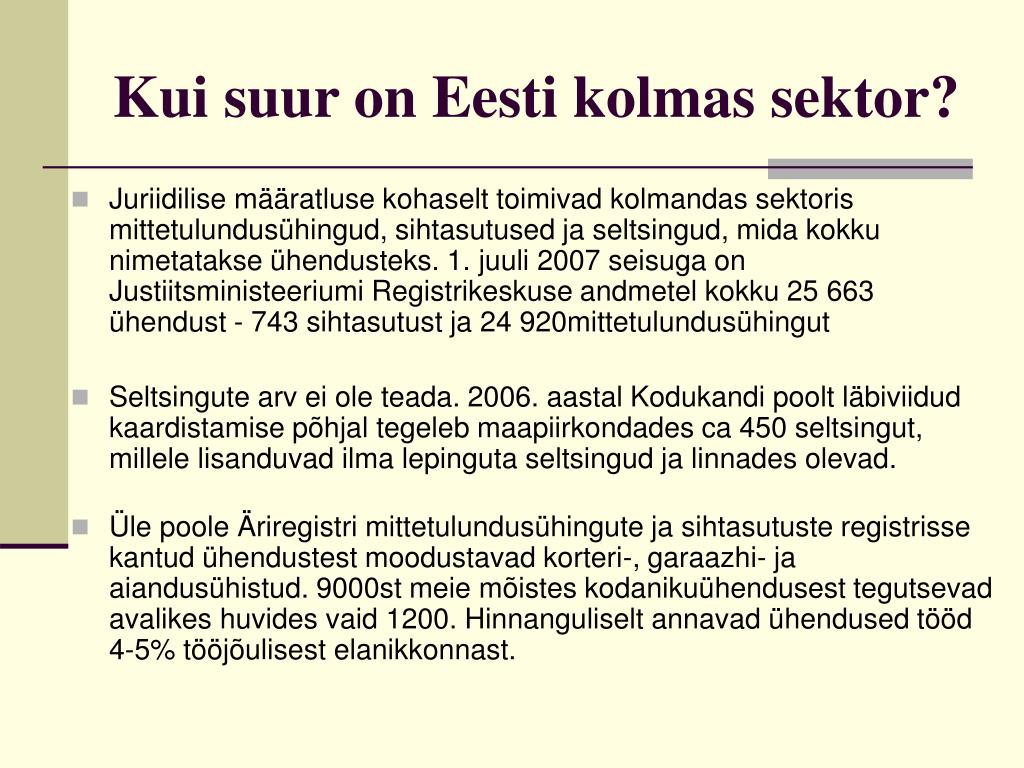 Kui suur on Eesti kolmas sektor?

Juriidilise määratluse kohaselt toimivad kolmandas sektoris mittetulundusühingud, sihtasutused ja seltsingud, mida kokku nimetatakse ühendusteks. 1. juuli 2007 seisuga on Justiitsministeeriumi Registrikeskuse andmetel kokku 25 663 ühendust - 743 sihtasutust ja 24 920mittetulundusühingut

Seltsingute arv ei ole teada. 2006. aastal Kodukandi poolt läbiviidud kaardistamise põhjal tegeleb maapiirkondades ca 450 seltsingut, millele lisanduvad ilma lepinguta seltsingud ja linnades olevad.

Üle poole Äriregistri mittetulundusühingute ja sihtasutuste registrisse kantud ühendustest moodustavad korteri-, garaazhi- ja aiandusühistud. 9000st meie mõistes kodanikuühendusest tegutsevad avalikes huvides vaid 1200. Hinnanguliselt annavad ühendused tööd 4-5% tööjõulisest elanikkonnast.